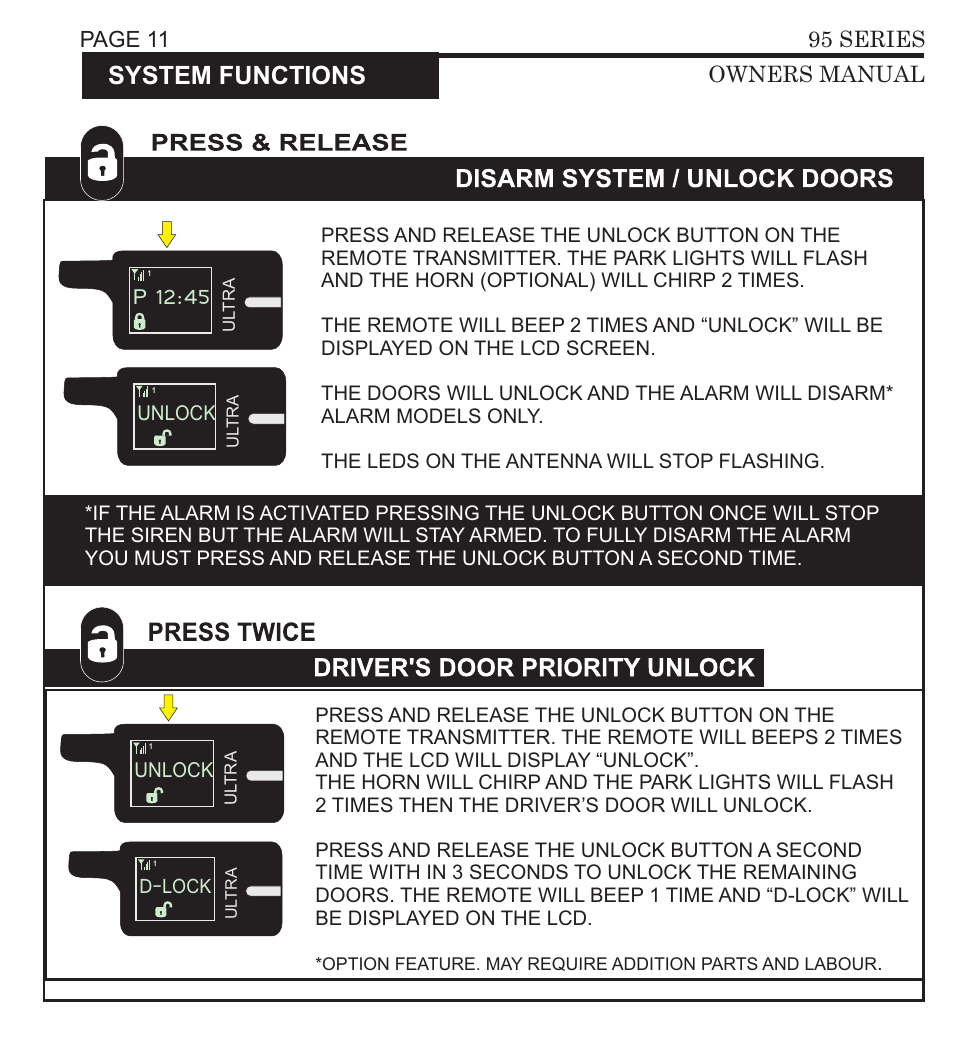 PAGE 11

95 SERIES

SYSTEM FUNCTIONS

OWNERS MANUAL

PRESS & RELEASE

DISARM SYSTEM / UNLOCK DOORS

P 12:45

ULTRA

UNLOCK

ULTRA

PRESS AND RELEASE THE UNLOCK BUTTON ON THE REMOTE TRANSMITTER. THE PARK LIGHTS WILL FLASH AND THE HORN (OPTIONAL) WILL CHIRP 2 TIMES.

THE REMOTE WILL BEEP 2 TIMES AND “UNLOCK” WILL BE DISPLAYED ON THE LCD SCREEN.

THE DOORS WILL UNLOCK AND THE ALARM WILL DISARM* ALARM MODELS ONLY.

THE LEDS ON THE ANTENNA WILL STOP FLASHING.

*IF THE ALARM IS ACTIVATED PRESSING THE UNLOCK BUTTON ONCE WILL STOP THE SIREN BUT THE ALARM WILL STAY ARMED. TO FULLY DISARM THE ALARM YOU MUST PRESS AND RELEASE THE UNLOCK BUTTON A SECOND TIME.

PRESS TWICE

DRIVER'S DOOR PRIORITY UNLOCK

UNLOCK

ULTRA

D-LOCK

ULTRA

PRESS AND RELEASE THE UNLOCK BUTTON ON THE REMOTE TRANSMITTER. THE REMOTE WILL BEEPS 2 TIMES AND THE LCD WILL DISPLAY “UNLOCK”.
THE HORN WILL CHIRP AND THE PARK LIGHTS WILL FLASH 2 TIMES THEN THE DRIVER’S DOOR WILL UNLOCK.

PRESS AND RELEASE THE UNLOCK BUTTON A SECOND TIME WITH IN 3 SECONDS TO UNLOCK THE REMAINING DOORS. THE REMOTE WILL BEEP 1 TIME AND “D-LOCK” WILL BE DISPLAYED ON THE LCD.

*OPTION FEATURE. MAY REQUIRE ADDITION PARTS AND LABOUR.